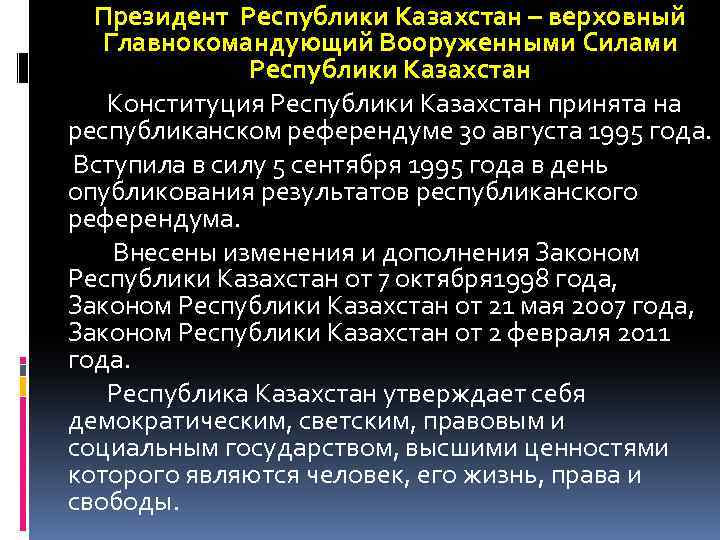 Президент Республики Казахстан – верховный Главнокомандующий Вооруженными Силами Республики Казахстан

Конституция Республики Казахстан принята на республиканском референдуме 30 августа 1995 года.

Вступила в силу 5 сентября 1995 года в день опубликования результатов республиканского референдума.

Внесены изменения и дополнения Законом Республики Казахстан от 7 октября1998 года, Законом Республики Казахстан от 21 мая 2007 года, Законом Республики Казахстан от 2 февраля 2011 года.

Республика Казахстан утверждает себя демократическим, светским, правовым и социальным государством, высшими ценностями которого являются человек, его жизнь, права и свободы.